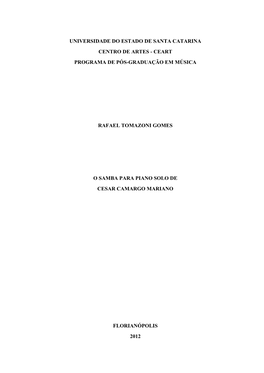 UNIVERSIDADE DO ESTADO DE SANTA CATARINA
CENTRO DE ARTES - CEART
PROGRAMA DE PÓS-GRADUAÇÃO EM MÚSICA

RAFAEL TOMAZONI GOMES

O SAMBA PARA PIANO SOLO DE
CESAR CAMARGO MARIANO

FLORIANÓPOLIS
2012